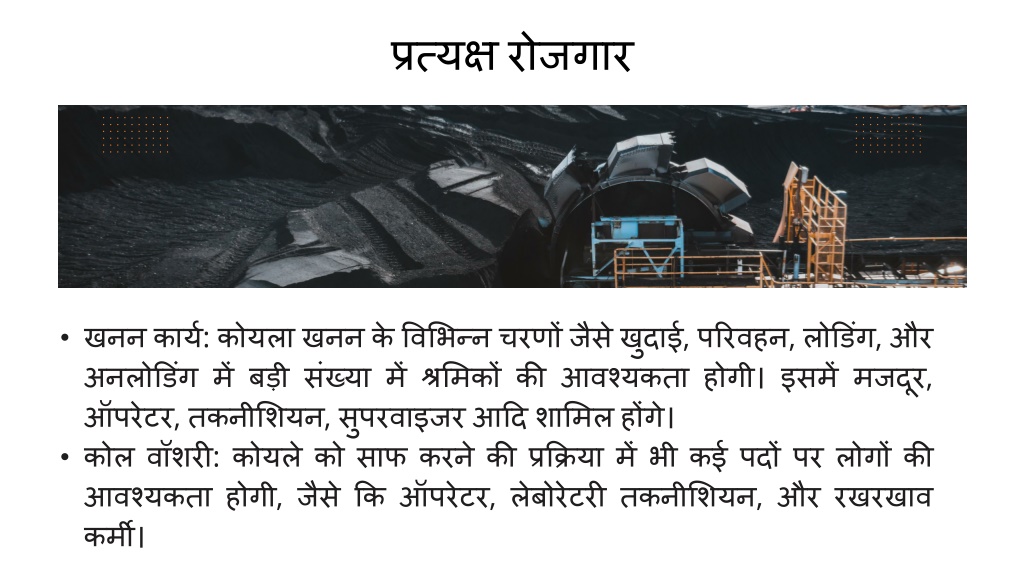 प्रत्यक्ष रोजगार

• खनन कार्य: कोयला खनन के विभिन्न चरणों जैसे खुदाई, परिवहन, लोडिंग, और अनलोडिंग में बड़ी संख्या में श्रमिकों की आवश्यकता होगी। इसमें मजदूर, ऑपरेटर, तकनीशियन, सुपरवाइजर आदि शामिल होंगे।
• कोल वॉशरी: कोयले को साफ करने की प्रक्रिया में भी कई पदों पर लोगों की आवश्यकता होगी, जैसे कि ऑपरेटर, लेबोरेटरी तकनीशियन, और रखरखाव कर्मी।